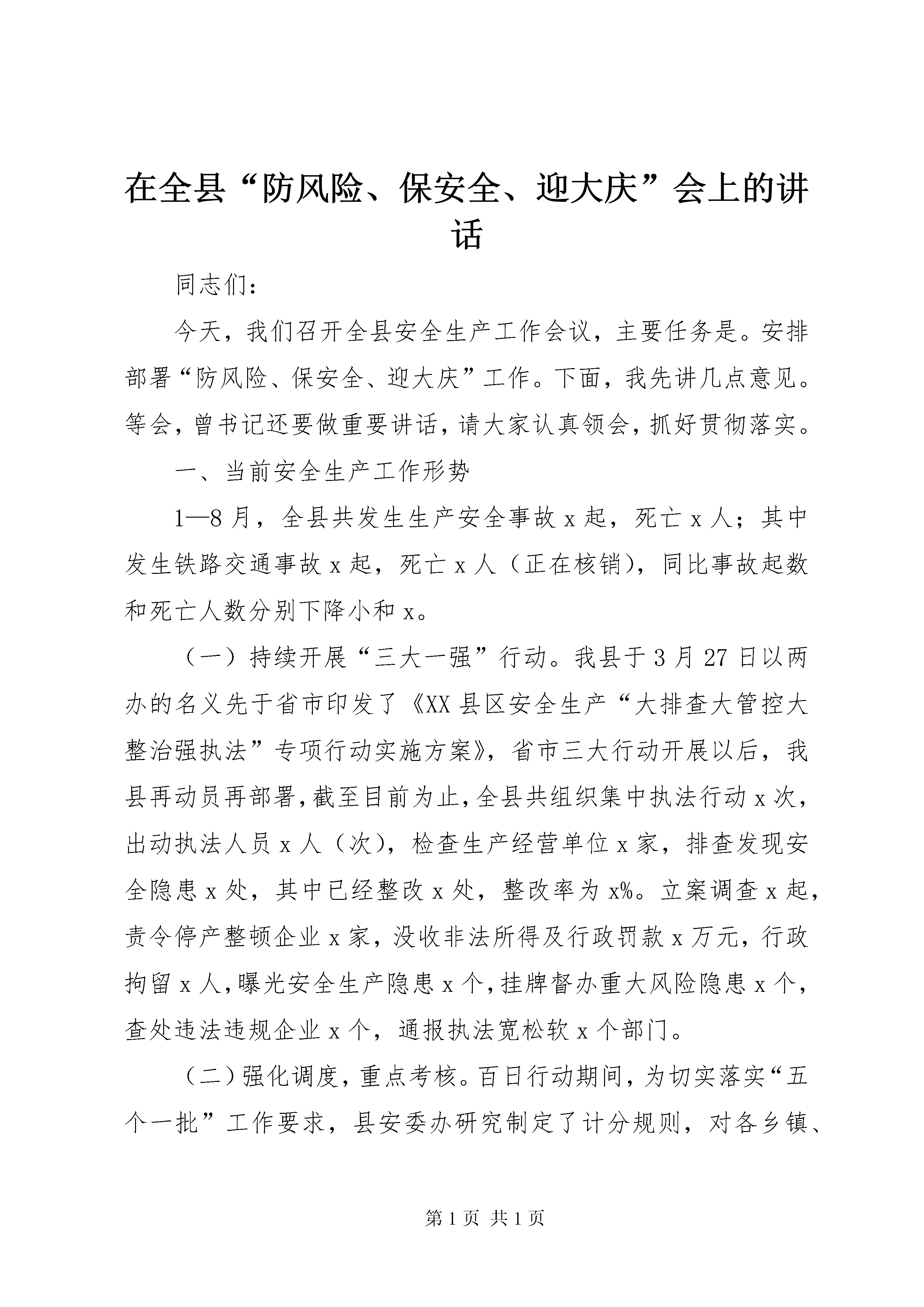 在全县“防风险、保安全、迎大庆”会上的讲话

同志们：

今天，我们召开全县安全生产工作会议，主要任务是。安排部署“防风险、保安全、迎大庆”工作。下面，我先讲几点意见。等会，曾书记还要做重要讲话，请大家认真领会，抓好贯彻落实。

一、当前安全生产工作形势

1—8月，全县共发生生产安全事故x起，死亡x人；其中发生铁路交通事故x起，死亡x人（正在核销），同比事故起数和死亡人数分别下降小和x。

（一）持续开展“三大一强”行动。我县于3月27日以两办的名义先于省市印发了《XX县区安全生产“大排查大管控大整治强执法”专项行动实施方案》，省市三大行动开展以后，我县再动员再部署，截至目前为止，全县共组织集中执法行动x次，出动执法人员x人（次），检查生产经营单位x家，排查发现安全隐患x处，其中已经整改x处，整改率为x%。立案调查x起，责令停产整顿企业x家，没收非法所得及行政罚款x万元，行政拘留x人，曝光安全生产隐患x个，挂牌督办重大风险隐患x个，查处违法违规企业x个，通报执法宽松软x个部门。

（二）强化调度，重点考核。百日行动期间，为切实落实“五个一批”工作要求，县安委办研究制定了计分规则，对各乡镇、

第1页 共1页